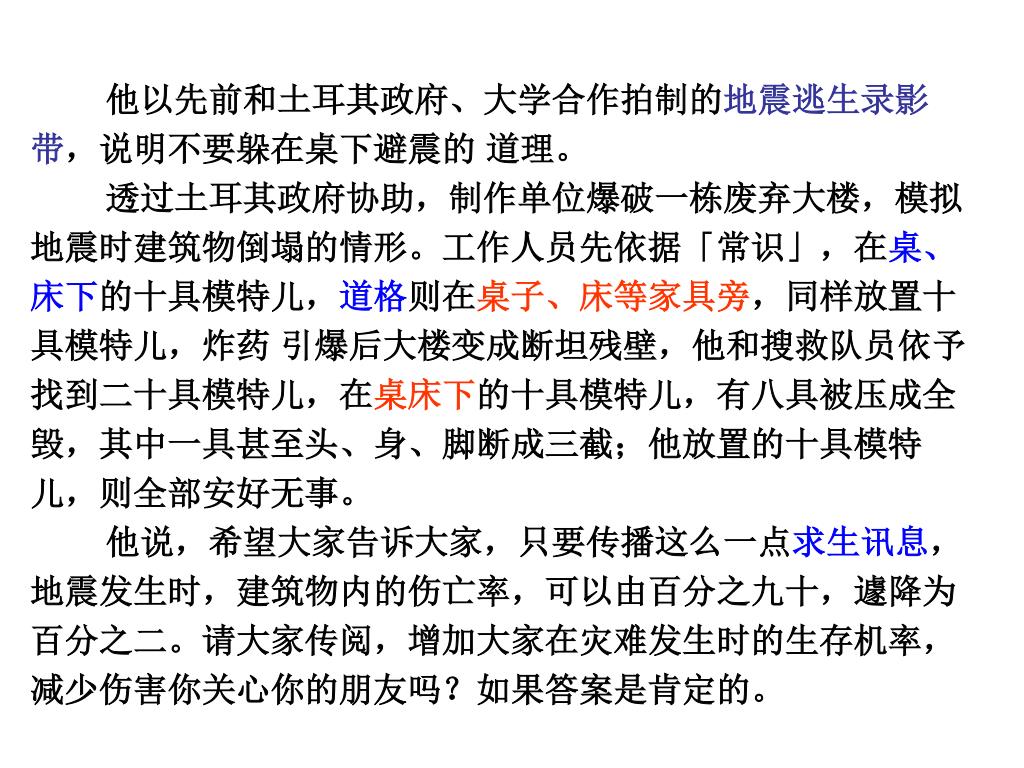 他以先前和土耳其政府、大学合作拍制的地震逃生录影带，说明不要躲在桌下避震的 道理。

透过土耳其政府协助，制作单位爆破一栋废弃大楼，模拟地震时建筑物倒塌的情形。工作人员先依据「常识」，在桌、床下的十具模特儿，道格则在桌子、床等家具旁，同样放置十具模特儿，炸药 引爆后大楼变成断坦残壁，他和搜救队员依予找到二十具模特儿，在桌床下的十具模特儿，有八具被压成全毁，其中一具甚至头、身、脚断成三截；他放置的十具模特儿，则全部安好无事。

他说，希望大家告诉大家，只要传播这么一点求生讯息，地震发生时，建筑物内的伤亡率，可以由百分之九十，遽降为百分之二。请大家传阅，增加大家在灾难发生时的生存机率，减少伤害你关心你的朋友吗？如果答案是肯定的。